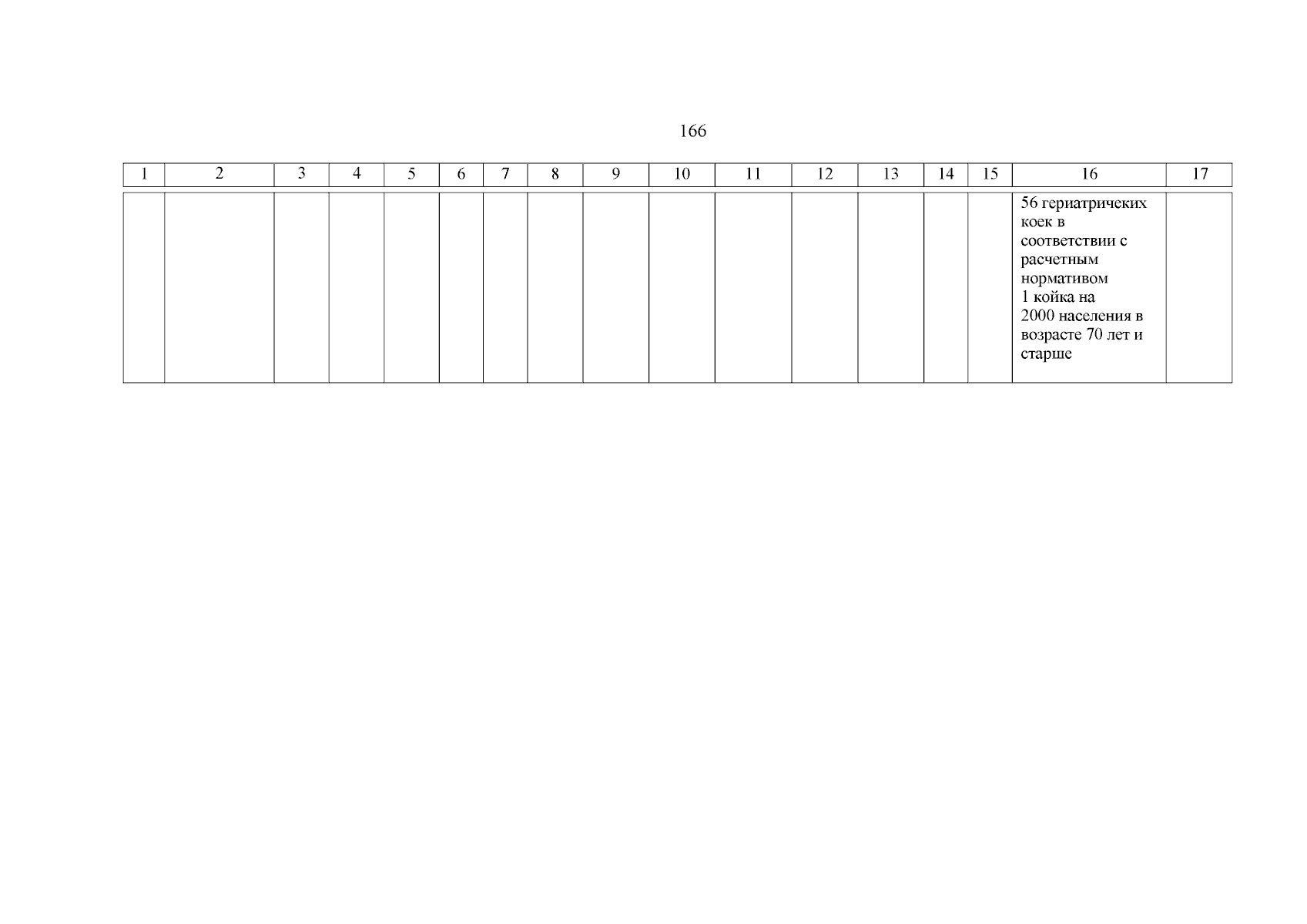 166

| 1 | 2 | 3 | 4 | 5 | 6 | 7 | 8 | 9 | 10 | 11 | 12 | 13 | 14 | 15 | 16 | 17 |
|---|---|---|---|---|---|---|---|---|---|---|---|---|---|---|---|---|
| | | | | | | | | | | | | | | | 56 гериатричеких коек в соответствии с расчетным нормативом 1 койка на 2000 населения в возрасте 70 лет и старше | |